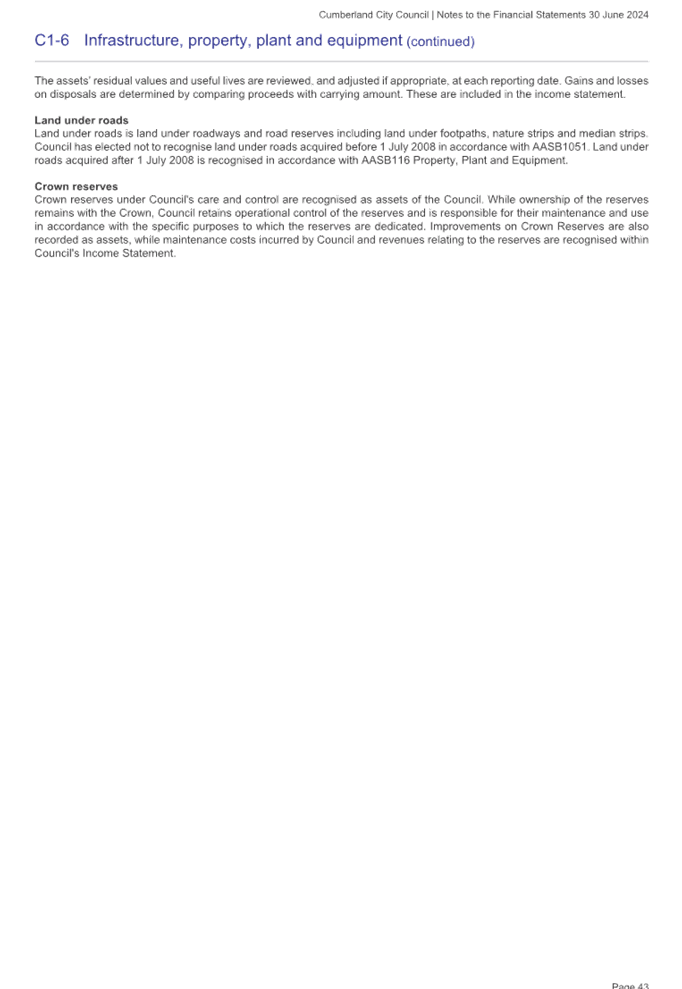 Cumberland City Council | Notes to the Financial Statements 30 June 2024

C1-6 Infrastructure, property, plant and equipment (continued)

The assets' residual values and useful lives are reviewed, and adjusted if appropriate, at each reporting date. Gains and losses on disposals are determined by comparing proceeds with carrying amount. These are included in the income statement.

Land under roads
Land under roads is land under roadways and road reserves including land under footpaths, nature strips and median strips. Council has elected not to recognise land under roads acquired before 1 July 2008 in accordance with AASB1051. Land under roads acquired after 1 July 2008 is recognised in accordance with AASB116 Property, Plant and Equipment.

Crown reserves
Crown reserves under Council's care and control are recognised as assets of the Council. While ownership of the reserves remains with the Crown, Council retains operational control of the reserves and is responsible for their maintenance and use in accordance with the specific purposes to which the reserves are dedicated. Improvements on Crown Reserves are also recorded as assets, while maintenance costs incurred by Council and revenues relating to the reserves are recognised within Council's Income Statement.

Page 43